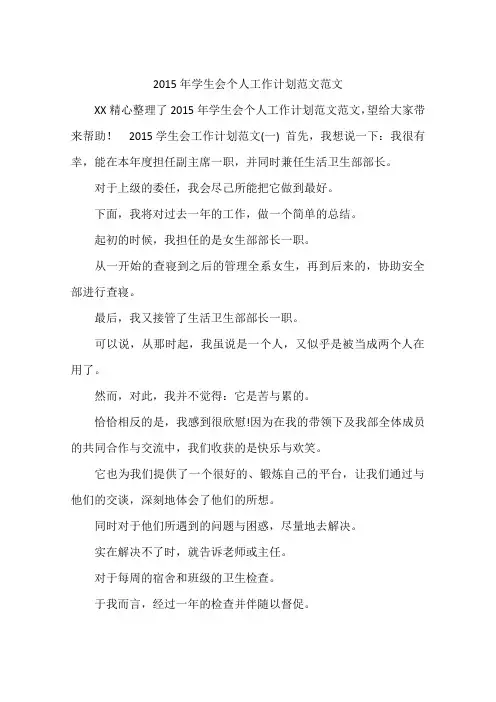 2015 年学生会个人工作计划范文范文

XX 精心整理了 2015 年学生会个人工作计划范文范文,望给大家带来帮助！ 2015 学生会工作计划范文(一) 首先，我想说一下：我很有幸，能在本年度担任副主席一职，并同时兼任生活卫生部部长。

对于上级的委任，我会尽己所能把它做到最好。

下面，我将对过去一年的工作，做一个简单的总结。

起初的时候，我担任的是女生部部长一职。

从一开始的查寝到之后的管理全系女生，再到后来的，协助安全部进行查寝。

最后，我又接管了生活卫生部部长一职。

可以说，从那时起，我虽说是一个人，又似乎是被当成两个人在用了。

然而，对此，我并不觉得：它是苦与累的。

恰恰相反的是，我感到很欣慰!因为在我的带领下及我部全体成员的共同合作与交流中，我们收获的是快乐与欢笑。

它也为我们提供了一个很好的、锻炼自己的平台，让我们通过与他们的交谈，深刻地体会了他们的所想。

同时对于他们所遇到的问题与困惑，尽量地去解决。

实在解决不了时，就告诉老师或主任。

对于每周的宿舍和班级的卫生检查。

于我而言，经过一年的检查并伴随以督促。